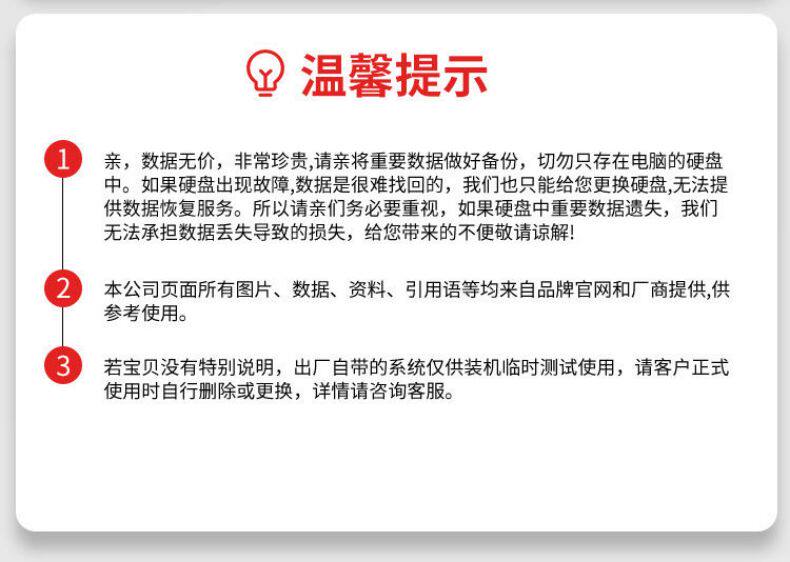 温馨提示

1
亲，数据无价，非常珍贵,请亲将重要数据做好备份，切勿只存在电脑的硬盘中。如果硬盘出现故障,数据是很难找回的，我们也只能给您更换硬盘,无法提供数据恢复服务。所以请亲们务必要重视，如果硬盘中重要数据遗失，我们无法承担数据丢失导致的损失，给您带来的不便敬请谅解!

2
本公司页面所有图片、数据、资料、引用语等均来自品牌官网和厂商提供,供参考使用。

3
若宝贝没有特别说明，出厂自带的系统仅供装机临时测试使用，请客户正式使用时自行删除或更换，详情请咨询客服。